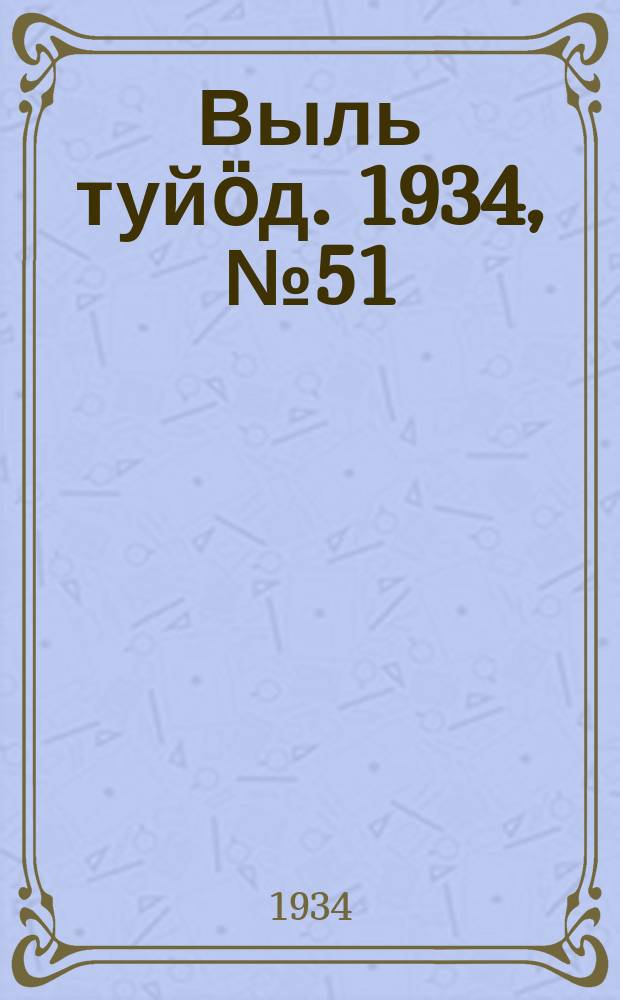 Выль туйӧд. 1934, №51

1934